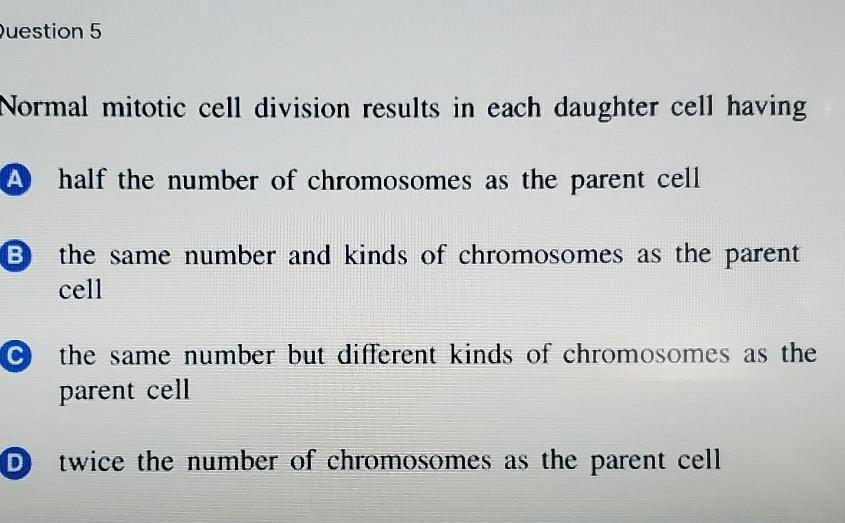 uestion 5

Normal mitotic cell division results in each daughter cell having

A half the number of chromosomes as the parent cell

B the same number and kinds of chromosomes as the parent cell

C the same number but different kinds of chromosomes as the parent cell

D twice the number of chromosomes as the parent cell